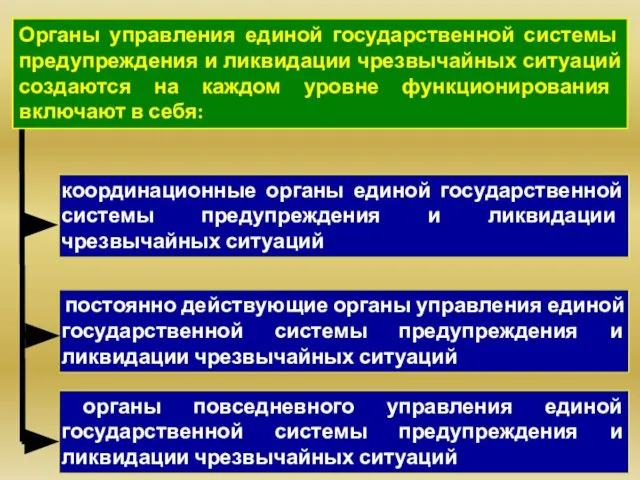 Органы управления единой государственной системы предупреждения и ликвидации чрезвычайных ситуаций создаются на каждом уровне функционирования включают в себя:

координационные органы единой государственной системы предупреждения и ликвидации чрезвычайных ситуаций

постоянно действующие органы управления единой государственной системы предупреждения и ликвидации чрезвычайных ситуаций

органы повседневного управления единой государственной системы предупреждения и ликвидации чрезвычайных ситуаций